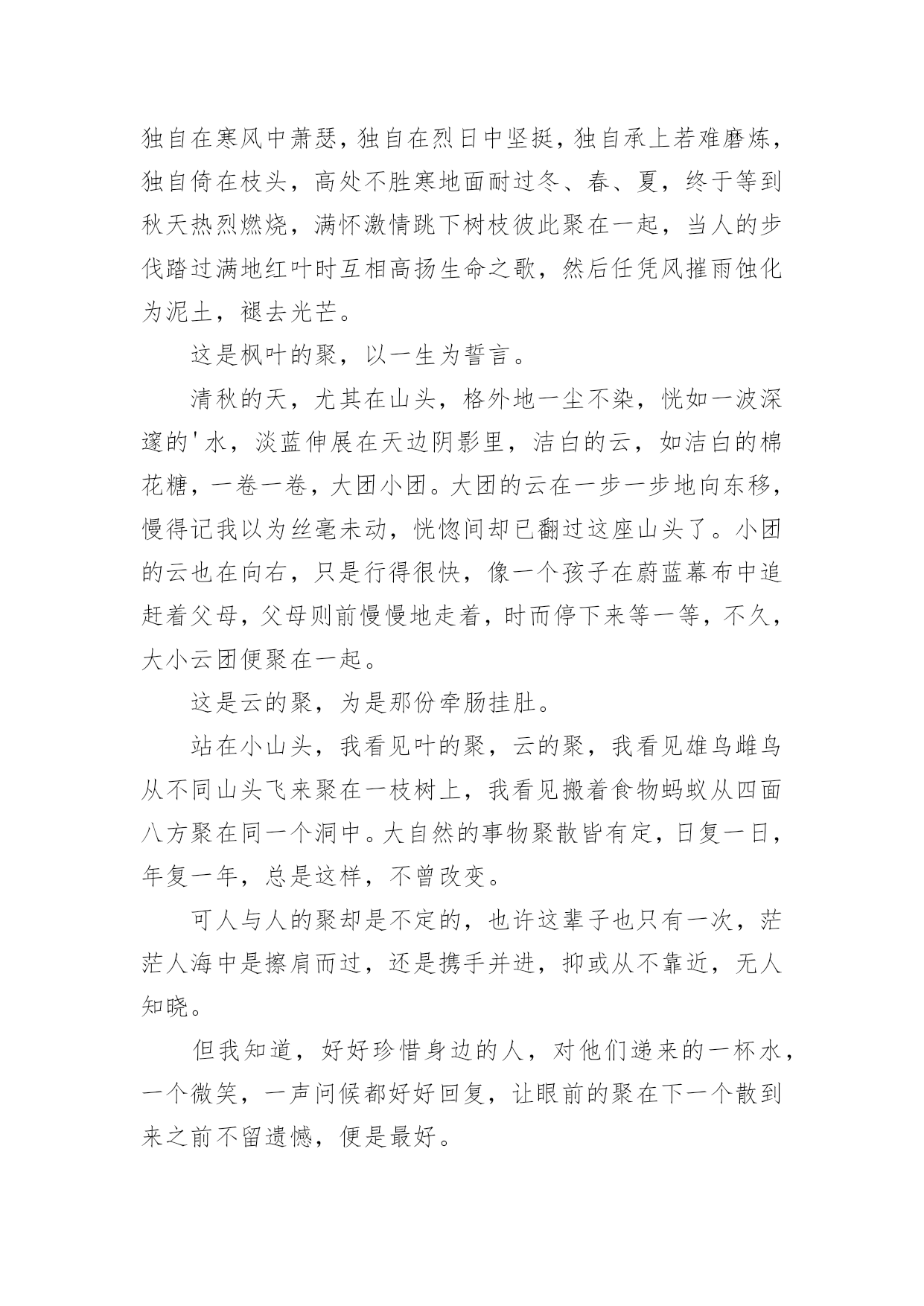 独自在寒风中萧瑟，独自在烈日中坚挺，独自承上若难磨炼，独自倚在枝头，高处不胜寒地面耐过冬、春、夏，终于等到秋天热烈燃烧，满怀激情跳下树枝彼此聚在一起，当人的步伐踏过满地红叶时互相高扬生命之歌，然后任凭风摧雨蚀化为泥土，褪去光芒。

这是枫叶的聚，以一生为誓言。

清秋的天，尤其在山头，格外地一尘不染，恍如一波深邃的'水，淡蓝伸展在天边阴影里，洁白的云，如洁白的棉花糖，一卷一卷，大团小团。大团的云在一步一步地向东移，慢得记我以为丝毫未动，恍惚间却已翻过这座山头了。小团的云也在向右，只是行得很快，像一个孩子在蔚蓝幕布中追赶着父母，父母则前慢慢地走着，时而停下来等一等，不久，大小云团便聚在一起。

这是云的聚，为是那份牵肠挂肚。

站在小山头，我看见叶的聚，云的聚，我看见雄鸟雌鸟从不同山头飞来聚在一枝树上，我看见搬着食物蚂蚁从四面八方聚在同一个洞中。大自然的事物聚散皆有定，日复一日，年复一年，总是这样，不曾改变。

可人与人的聚却是不定的，也许这辈子也只有一次，茫茫人海中是擦肩而过，还是携手并进，抑或从不靠近，无人知晓。

但我知道，好好珍惜身边的人，对他们递来的一杯水，一个微笑，一声问候都好好回复，让眼前的聚在下一个散到来之前不留遗憾，便是最好。